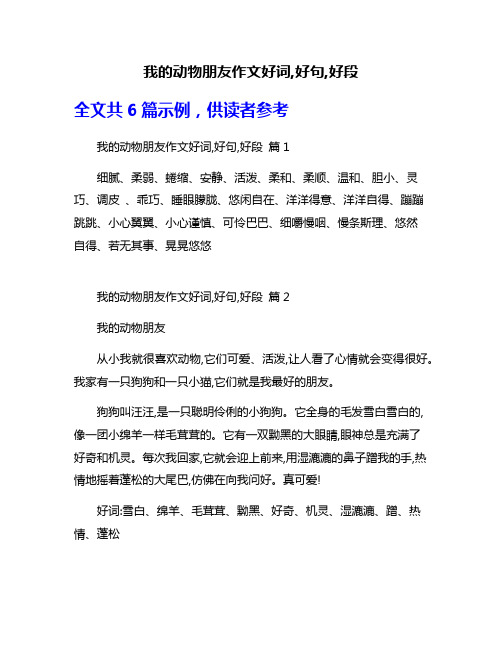 我的动物朋友作文好词,好句,好段

全文共 6 篇示例，供读者参考

我的动物朋友作文好词,好句,好段 篇 1

细腻、柔弱、蜷缩、安静、活泼、柔和、柔顺、温和、胆小、灵巧、调皮 、乖巧、睡眼朦胧、悠闲自在、洋洋得意、洋洋自得、蹦蹦跳跳、小心翼翼、小心谨慎、可怜巴巴、细嚼慢咽、慢条斯理、悠然自得、若无其事、晃晃悠悠

我的动物朋友作文好词,好句,好段 篇 2

我的动物朋友

从小我就很喜欢动物,它们可爱、活泼,让人看了心情就会变得很好。我家有一只狗狗和一只小猫,它们就是我最好的朋友。

狗狗叫汪汪,是一只聪明伶俐的小狗狗。它全身的毛发雪白雪白的,像一团小绵羊一样毛茸茸的。它有一双黝黑的大眼睛,眼神总是充满了好奇和机灵。每次我回家,它就会迎上前来,用湿漉漉的鼻子蹭我的手,热情地摇着蓬松的大尾巴,仿佛在向我问好。真可爱!

好词:雪白、绵羊、毛茸茸、黝黑、好奇、机灵、湿漉漉、蹭、热情、蓬松